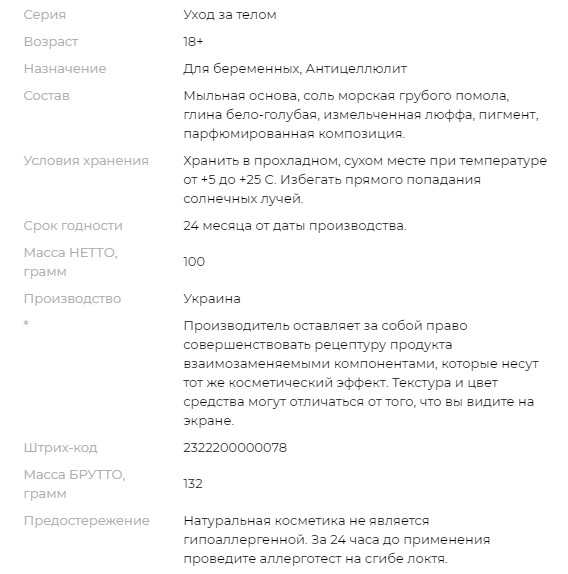 | | |
|---|---|
| Серия | Уход за телом |
| Возраст | 18+ |
| Назначение | Для беременных, Антицеллюлит |
| Состав | Мыльная основа, соль морская грубого помола, глина бело-голубая, измельченная люффа, пигмент, парфюмированная композиция. |
| Условия хранения | Хранить в прохладном, сухом месте при температуре от +5 до +25 С. Избегать прямого попадания солнечных лучей. |
| Срок годности | 24 месяца от даты производства. |
| Масса НЕТТО, грамм | 100 |
| Производство | Украина |
| * | Производитель оставляет за собой право совершенствовать рецептуру продукта взаимозаменяемыми компонентами, которые несут тот же косметический эффект. Текстура и цвет средства могут отличаться от того, что вы видите на экране. |
| Штрих-код | 2322200000078 |
| Масса БРУТТО, грамм | 132 |
| Предостережение | Натуральная косметика не является гипоаллергенной. За 24 часа до применения проведите аллерготест на сгибе локтя. |